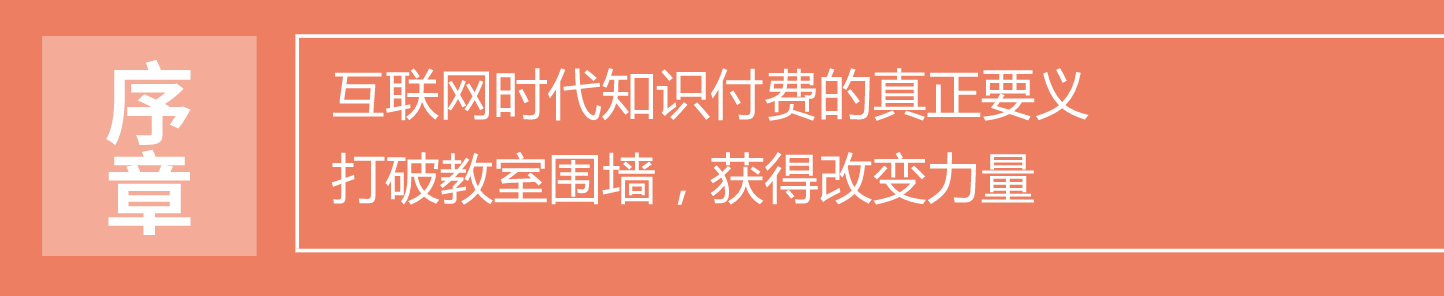 序章

互联网时代知识付费的真正要义

打破教室围墙，获得改变力量